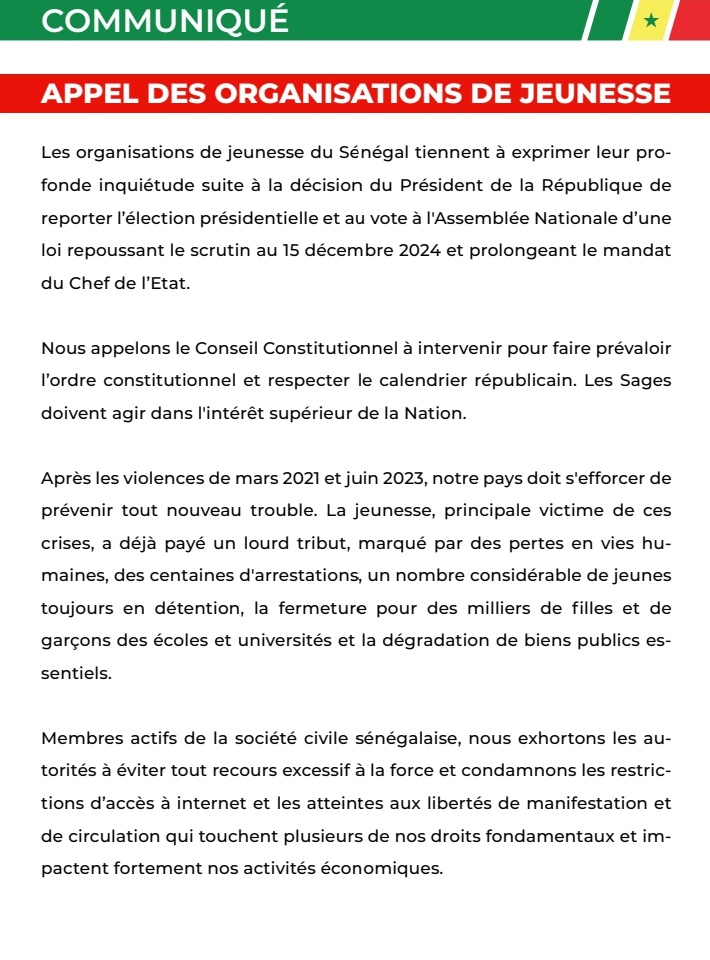 COMMUNIQUÉ

APPEL DES ORGANISATIONS DE JEUNESSE

Les organisations de jeunesse du Sénégal tiennent à exprimer leur profonde inquiétude suite à la décision du Président de la République de reporter l'élection présidentielle et au vote à l'Assemblée Nationale d'une loi repoussant le scrutin au 15 décembre 2024 et prolongeant le mandat du Chef de l'Etat.

Nous appelons le Conseil Constitutionnel à intervenir pour faire prévaloir l'ordre constitutionnel et respecter le calendrier républicain. Les Sages doivent agir dans l'intérêt supérieur de la Nation.

Après les violences de mars 2021 et juin 2023, notre pays doit s'efforcer de prévenir tout nouveau trouble. La jeunesse, principale victime de ces crises, a déjà payé un lourd tribut, marqué par des pertes en vies humaines, des centaines d'arrestations, un nombre considérable de jeunes toujours en détention, la fermeture pour des milliers de filles et de garçons des écoles et universités et la dégradation de biens publics essentiels.

Membres actifs de la société civile sénégalaise, nous exhortons les autorités à éviter tout recours excessif à la force et condamnons les restrictions d'accès à internet et les atteintes aux libertés de manifestation et de circulation qui touchent plusieurs de nos droits fondamentaux et impactent fortement nos activités économiques.